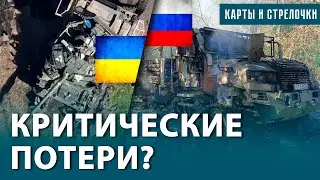 КАРТЫ И СТРЕЛОЧКИ

КРИТИЧЕСКИЕ ПОТЕРИ?